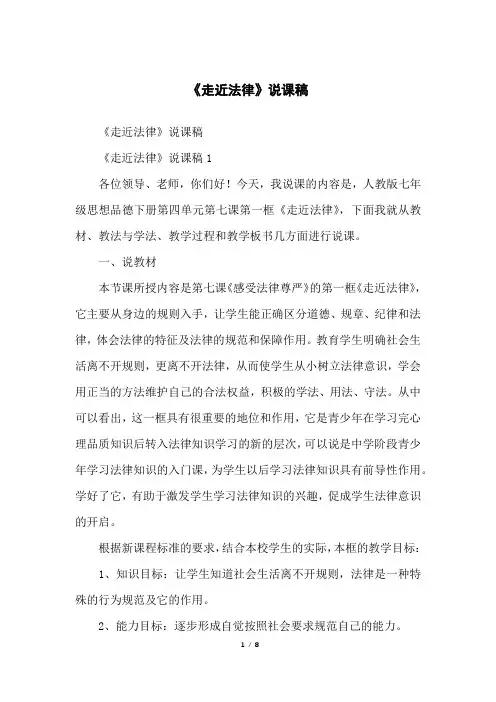 《走近法律》说课稿

《走近法律》说课稿

《走近法律》说课稿 1

各位领导、老师，你们好！今天，我说课的内容是，人教版七年级思想品德下册第四单元第七课第一框《走近法律》，下面我就从教材、教法与学法、教学过程和教学板书几方面进行说课。

一、说教材

本节课所授内容是第七课《感受法律尊严》的第一框《走近法律》，它主要从身边的规则入手，让学生能正确区分道德、规章、纪律和法律，体会法律的特征及法律的规范和保障作用。教育学生明确社会生活离不开规则，更离不开法律，从而使学生从小树立法律意识，学会用正当的方法维护自己的合法权益，积极的学法、用法、守法。从中可以看出，这一框具有很重要的地位和作用，它是青少年在学习完心理品质知识后转入法律知识学习的新的层次，可以说是中学阶段青少年学习法律知识的入门课，为学生以后学习法律知识具有前导性作用。学好了它，有助于激发学生学习法律知识的兴趣，促成学生法律意识的开启。

根据新课程标准的要求，结合本校学生的实际，本框的教学目标：

1、知识目标：让学生知道社会生活离不开规则，法律是一种特殊的行为规范及它的作用。

2、能力目标：逐步形成自觉按照社会要求规范自己的能力。

1 / 8